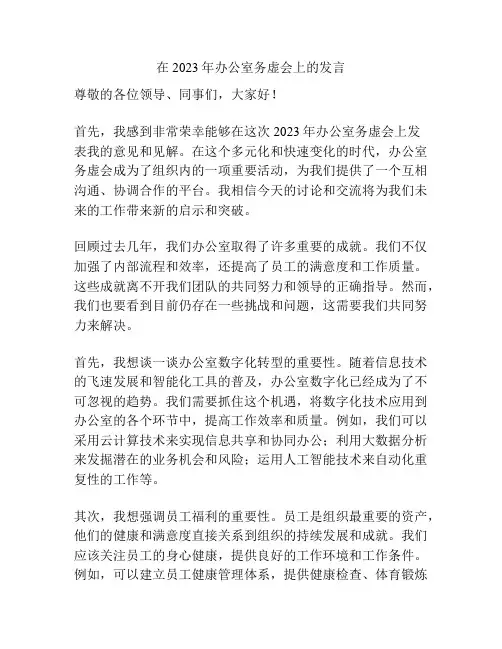 在 2023 年办公室务虚会上的发言

尊敬的各位领导、同事们，大家好！

首先，我感到非常荣幸能够在这次 2023 年办公室务虚会上发表我的意见和见解。在这个多元化和快速变化的时代，办公室务虚会成为了组织内的一项重要活动，为我们提供了一个互相沟通、协调合作的平台。我相信今天的讨论和交流将为我们未来的工作带来新的启示和突破。

回顾过去几年，我们办公室取得了许多重要的成就。我们不仅加强了内部流程和效率，还提高了员工的满意度和工作质量。这些成就离不开我们团队的共同努力和领导的正确指导。然而，我们也要看到目前仍存在一些挑战和问题，这需要我们共同努力来解决。

首先，我想谈一谈办公室数字化转型的重要性。随着信息技术的飞速发展和智能化工具的普及，办公室数字化已经成为了不可忽视的趋势。我们需要抓住这个机遇，将数字化技术应用到办公室的各个环节中，提高工作效率和质量。例如，我们可以采用云计算技术来实现信息共享和协同办公；利用大数据分析来发掘潜在的业务机会和风险；运用人工智能技术来自动化重复性的工作等。

其次，我想强调员工福利的重要性。员工是组织最重要的资产，他们的健康和满意度直接关系到组织的持续发展和成就。我们应该关注员工的身心健康，提供良好的工作环境和工作条件。例如，可以建立员工健康管理体系，提供健康检查、体育锻炼